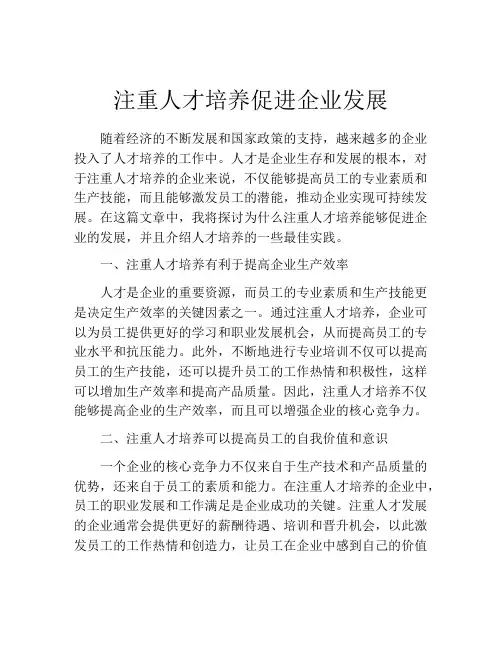 注重人才培养促进企业发展

随着经济的不断发展和国家政策的支持，越来越多的企业投入了人才培养的工作中。人才是企业生存和发展的根本，对于注重人才培养的企业来说，不仅能够提高员工的专业素质和生产技能，而且能够激发员工的潜能，推动企业实现可持续发展。在这篇文章中，我将探讨为什么注重人才培养能够促进企业的发展，并且介绍人才培养的一些最佳实践。

一、注重人才培养有利于提高企业生产效率

人才是企业的重要资源，而员工的专业素质和生产技能更是决定生产效率的关键因素之一。通过注重人才培养，企业可以为员工提供更好的学习和职业发展机会，从而提高员工的专业水平和抗压能力。此外，不断地进行专业培训不仅可以提高员工的生产技能，还可以提升员工的工作热情和积极性，这样可以增加生产效率和提高产品质量。因此，注重人才培养不仅能够提高企业的生产效率，而且可以增强企业的核心竞争力。

二、注重人才培养可以提高员工的自我价值和意识

一个企业的核心竞争力不仅来自于生产技术和产品质量的优势，还来自于员工的素质和能力。在注重人才培养的企业中，员工的职业发展和工作满足是企业成功的关键。注重人才发展的企业通常会提供更好的薪酬待遇、培训和晋升机会，以此激发员工的工作热情和创造力，让员工在企业中感到自己的价值